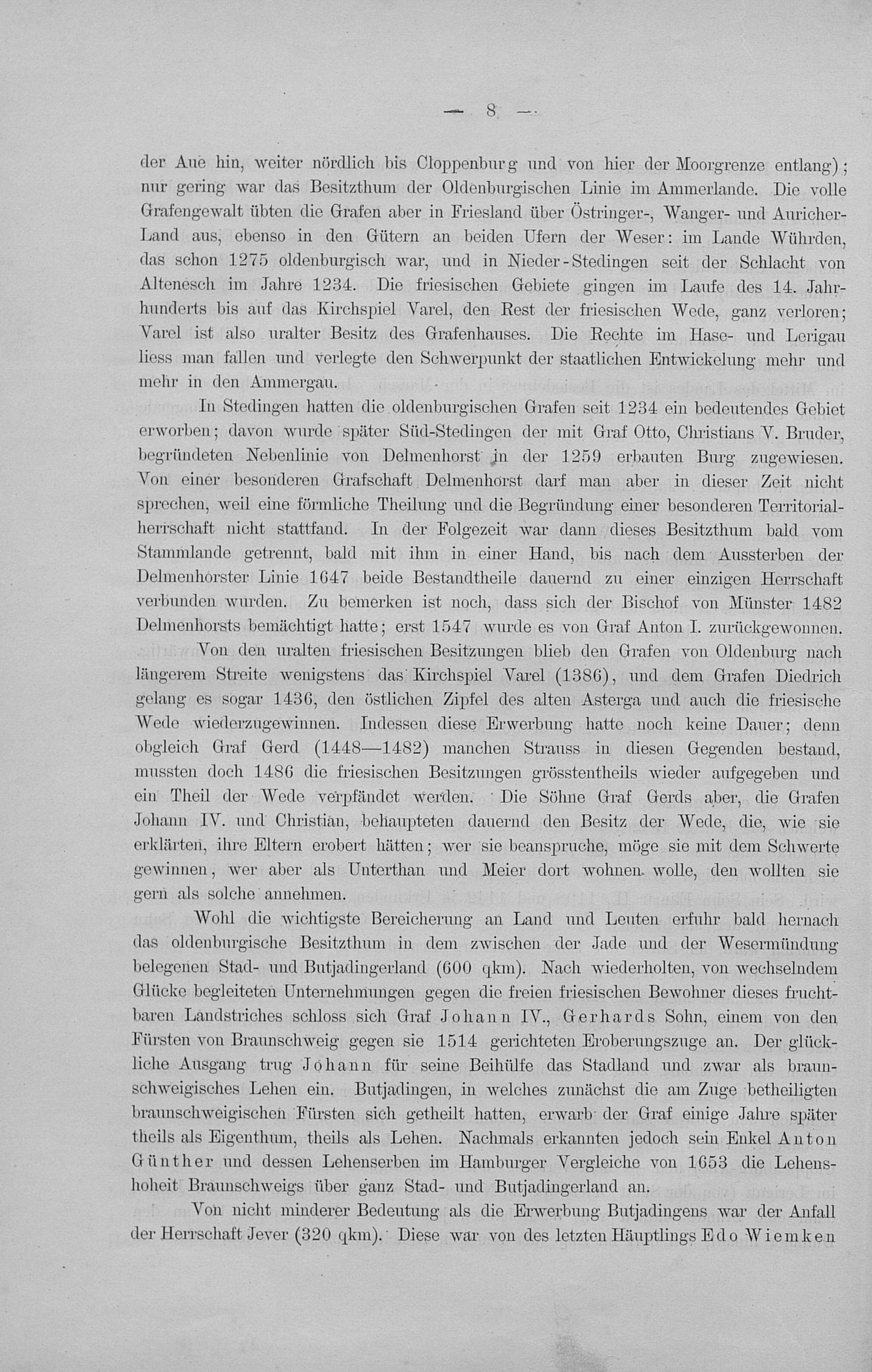 — 8 —

der Aue hin, weiter nördlich bis Cloppenburg und von hier der Moorgrenze entlang); nur gering war das Besitzthum der Oldenburgischen Linie im Ammerlande. Die volle Grafengewalt übten die Grafen aber in Friesland über Östringer-, Wanger- und Auricher-Land aus, ebenso in den Gütern an beiden Ufern der Weser: im Lande Wührden, das schon 1275 oldenburgisch war, und in Nieder-Stedingen seit der Schlacht von Altenesch im Jahre 1234. Die friesischen Gebiete gingen im Laufe des 14. Jahrhunderts bis auf das Kirchspiel Varel, den Rest der friesischen Wede, ganz verloren; Varel ist also uralter Besitz des Grafenhauses. Die Rechte im Hase- und Lerigau liess man fallen und verlegte den Schwerpunkt der staatlichen Entwickelung mehr und mehr in den Ammergau.

In Stedingen hatten die oldenburgischen Grafen seit 1234 ein bedeutendes Gebiet erworben; davon wurde später Süd-Stedingen der mit Graf Otto, Christians V. Bruder, begründeten Nebenlinie von Delmenhorst in der 1259 erbauten Burg zugewiesen. Von einer besonderen Grafschaft Delmenhorst darf man aber in dieser Zeit nicht sprechen, weil eine förmliche Theilung und die Begründung einer besonderen Territorialherrschaft nicht stattfand. In der Folgezeit war dann dieses Besitzthum bald vom Stammlande getrennt, bald mit ihm in einer Hand, bis nach dem Aussterben der Delmenhorster Linie 1647 beide Bestandtheile dauernd zu einer einzigen Herrschaft verbunden wurden. Zu bemerken ist noch, dass sich der Bischof von Münster 1482 Delmenhorsts bemächtigt hatte; erst 1547 wurde es von Graf Anton I. zurückgewonnen.

Von den uralten friesischen Besitzungen blieb den Grafen von Oldenburg nach längerem Streite wenigstens das Kirchspiel Varel (1386), und dem Grafen Diedrich gelang es sogar 1436, den östlichen Zipfel des alten Asterga und auch die friesische Wede wiederzugewinnen. Indessen diese Erwerbung hatte noch keine Dauer; denn obgleich Graf Gerd (1448—1482) manchen Strauss in diesen Gegenden bestand, mussten doch 1486 die friesischen Besitzungen grösstentheils wieder aufgegeben und ein Theil der Wede verpfändet werden. Die Söhne Graf Gerds aber, die Grafen Johann IV. und Christian, behaupteten dauernd den Besitz der Wede, die, wie sie erklärten, ihre Eltern erobert hätten; wer sie beanspruche, möge sie mit dem Schwerte gewinnen, wer aber als Unterthan und Meier dort wohnen wolle, den wollten sie gern als solche annehmen.

Wohl die wichtigste Bereicherung an Land und Leuten erfuhr bald hernach das oldenburgische Besitzthum in dem zwischen der Jade und der Wesermündung belegenen Stad- und Butjadingerland (600 qkm). Nach wiederholten, von wechselndem Glücke begleiteten Unternehmungen gegen die freien friesischen Bewohner dieses fruchtbaren Landstriches schloss sich Graf Johann IV., Gerhards Sohn, einem von den Fürsten von Braunschweig gegen sie 1514 gerichteten Eroberungszuge an. Der glückliche Ausgang trug Johann für seine Beihülfe das Stadland und zwar als braunschweigisches Lehen ein. Butjadingen, in welches zunächst die am Zuge betheiligten braunschweigischen Fürsten sich getheilt hatten, erwarb der Graf einige Jahre später theils als Eigenthum, theils als Lehen. Nachmals erkannten jedoch sein Enkel Anton Günther und dessen Lehenserben im Hamburger Vergleiche von 1653 die Lehenshoheit Braunschweigs über ganz Stad- und Butjadingerland an.

Von nicht minderer Bedeutung als die Erwerbung Butjadingens war der Anfall der Herrschaft Jever (320 qkm). Diese war von des letzten Häuptlings Edo Wiemken